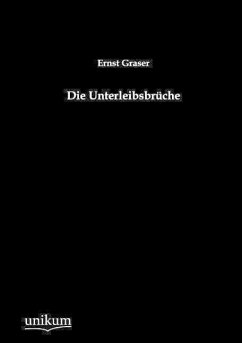 Ernst Graser

Die Unterleibsbrüche

unikum